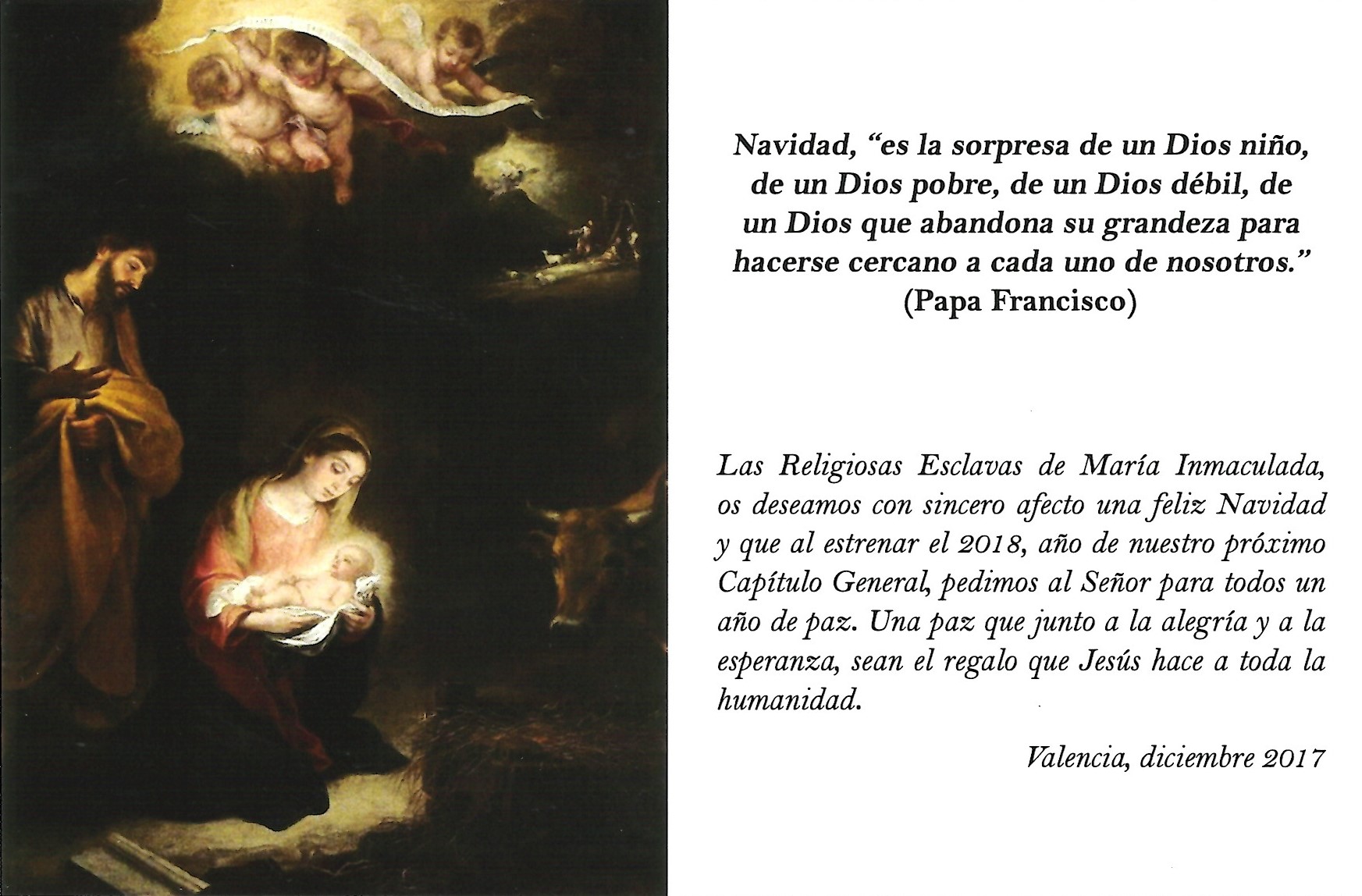 Navidad, "es la sorpresa de un Dios niño, de un Dios pobre, de un Dios débil, de un Dios que abandona su grandeza para hacerse cercano a cada uno de nosotros."
(Papa Francisco)

Las Religiosas Esclavas de María Inmaculada, os deseamos con sincero afecto una feliz Navidad y que al estrenar el 2018, año de nuestro próximo Capítulo General, pedimos al Señor para todos un año de paz. Una paz que junto a la alegría y a la esperanza, sean el regalo que Jesús hace a toda la humanidad.

Valencia, diciembre 2017